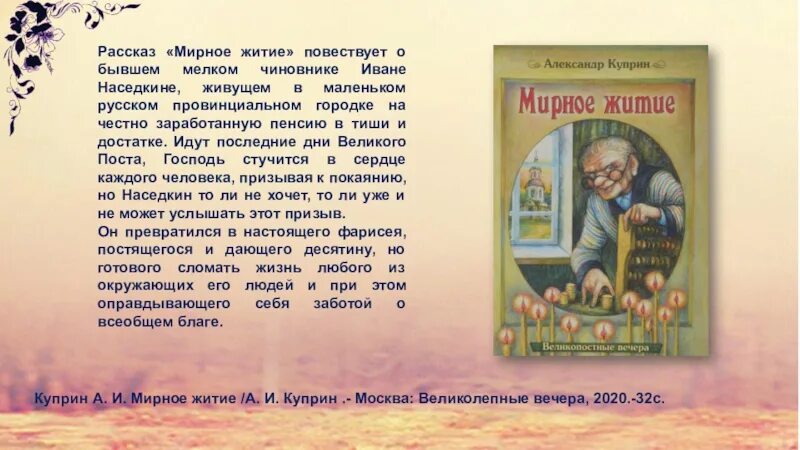 Рассказ «Мирное житие» повествует о бывшем мелком чиновнике Иване Наседкине, живущем в маленьком русском провинциальном городке на честно заработанную пенсию в тиши и достатке. Идут последние дни Великого Поста, Господь стучится в сердце каждого человека, призывая к покаянию, но Наседкин то ли не хочет, то ли уже и не может услышать этот призыв.
Он превратился в настоящего фарисея, постящегося и дающего десятину, но готового сломать жизнь любого из окружающих его людей и при этом оправдывающего себя заботой о всеобщем благе.

Александр Куприн

Мирное житие

Великопостные вечера

Куприн А. И. Мирное житие /А. И. Куприн .- Москва: Великолепные вечера, 2020.-32с.